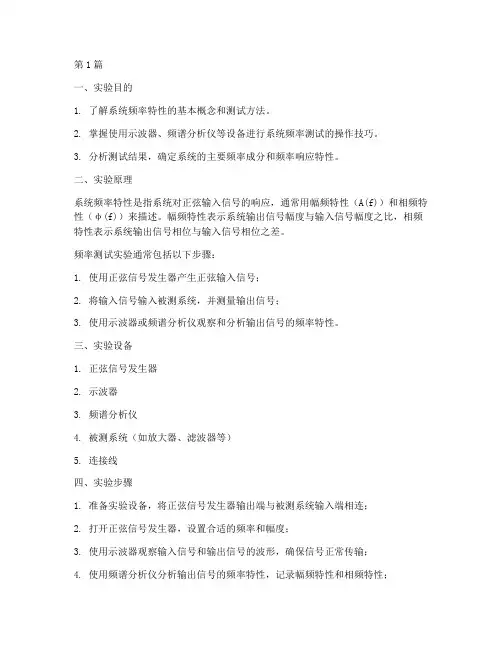 第1篇

一、实验目的

1. 了解系统频率特性的基本概念和测试方法。

2. 掌握使用示波器、频谱分析仪等设备进行系统频率测试的操作技巧。

3. 分析测试结果，确定系统的主要频率成分和频率响应特性。

二、实验原理

系统频率特性是指系统对正弦输入信号的响应，通常用幅频特性（A(f)）和相频特性（φ(f)）来描述。幅频特性表示系统输出信号幅度与输入信号幅度之比，相频特性表示系统输出信号相位与输入信号相位之差。

频率测试实验通常包括以下步骤：

1. 使用正弦信号发生器产生正弦输入信号；

2. 将输入信号输入被测系统，并测量输出信号；

3. 使用示波器或频谱分析仪观察和分析输出信号的频率特性。

三、实验设备

1. 正弦信号发生器

2. 示波器

3. 频谱分析仪

4. 被测系统（如放大器、滤波器等）

5. 连接线

四、实验步骤

1. 准备实验设备，将正弦信号发生器输出端与被测系统输入端相连；

2. 打开正弦信号发生器，设置合适的频率和幅度；

3. 使用示波器观察输入信号和输出信号的波形，确保信号正常传输；

4. 使用频谱分析仪分析输出信号的频率特性，记录幅频特性和相频特性；